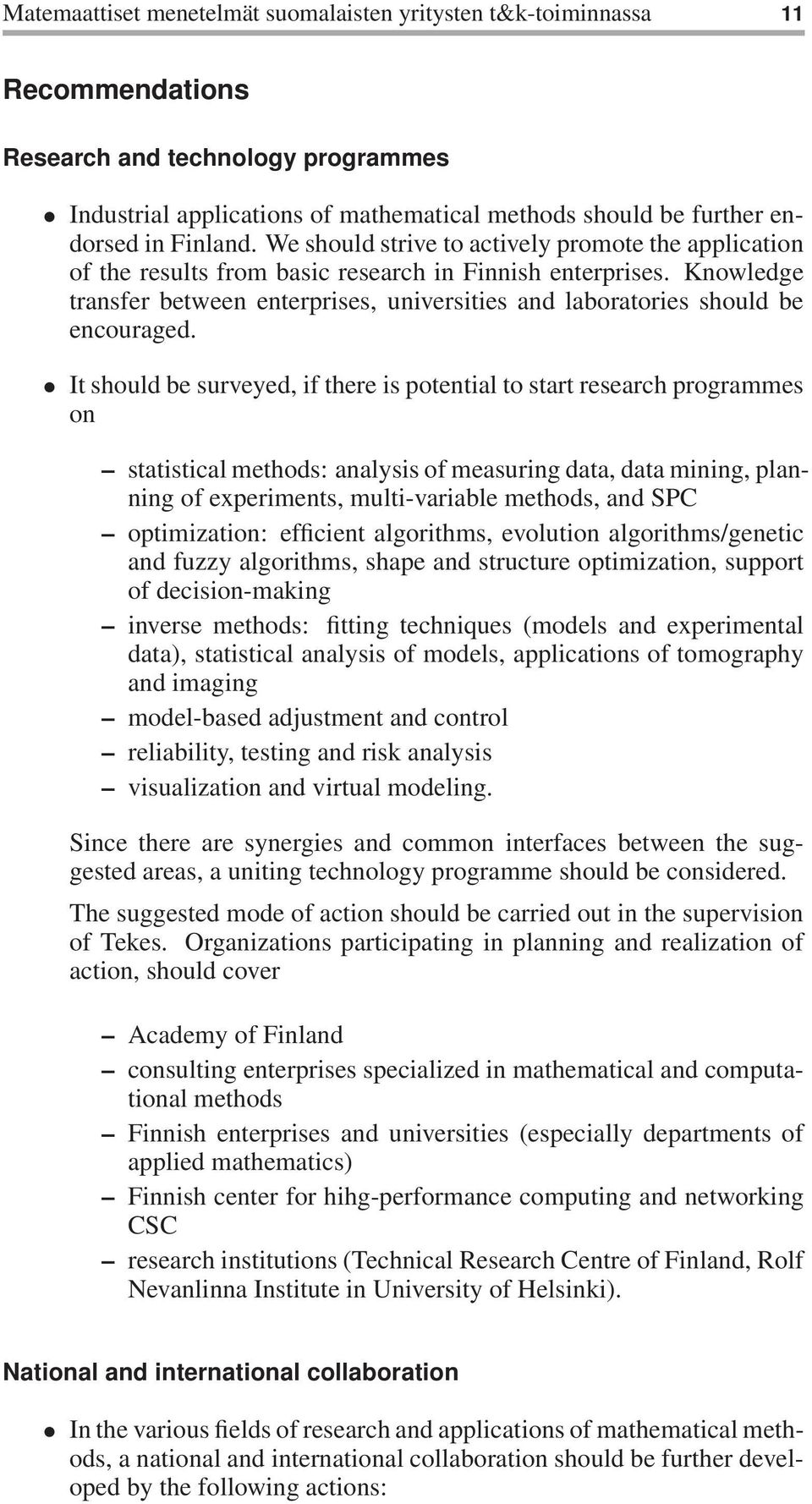 Matemaattiset menetelmät suomalaisten yritysten t&k-toiminnassa 11

Recommendations

Research and technology programmes

• Industrial applications of mathematical methods should be further endorsed in Finland. We should strive to actively promote the application of the results from basic research in Finnish enterprises. Knowledge transfer between enterprises, universities and laboratories should be encouraged.

• It should be surveyed, if there is potential to start research programmes on

– statistical methods: analysis of measuring data, data mining, planning of experiments, multi-variable methods, and SPC
– optimization: efficient algorithms, evolution algorithms/genetic and fuzzy algorithms, shape and structure optimization, support of decision-making
– inverse methods: fitting techniques (models and experimental data), statistical analysis of models, applications of tomography and imaging
– model-based adjustment and control
– reliability, testing and risk analysis
– visualization and virtual modeling.

Since there are synergies and common interfaces between the suggested areas, a uniting technology programme should be considered.

The suggested mode of action should be carried out in the supervision of Tekes. Organizations participating in planning and realization of action, should cover

– Academy of Finland
– consulting enterprises specialized in mathematical and computational methods
– Finnish enterprises and universities (especially departments of applied mathematics)
– Finnish center for hihg-performance computing and networking CSC
– research institutions (Technical Research Centre of Finland, Rolf Nevanlinna Institute in University of Helsinki).

National and international collaboration

• In the various fields of research and applications of mathematical methods, a national and international collaboration should be further developed by the following actions: